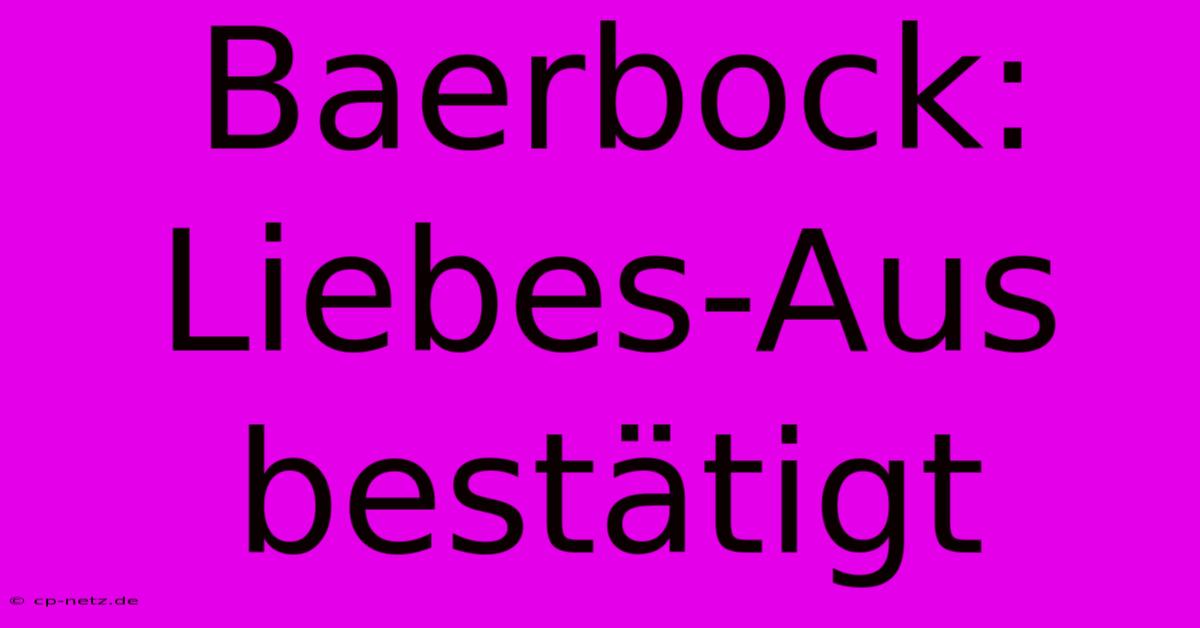 Baerbock: Liebes-Aus bestätigt

© cp-netz.de